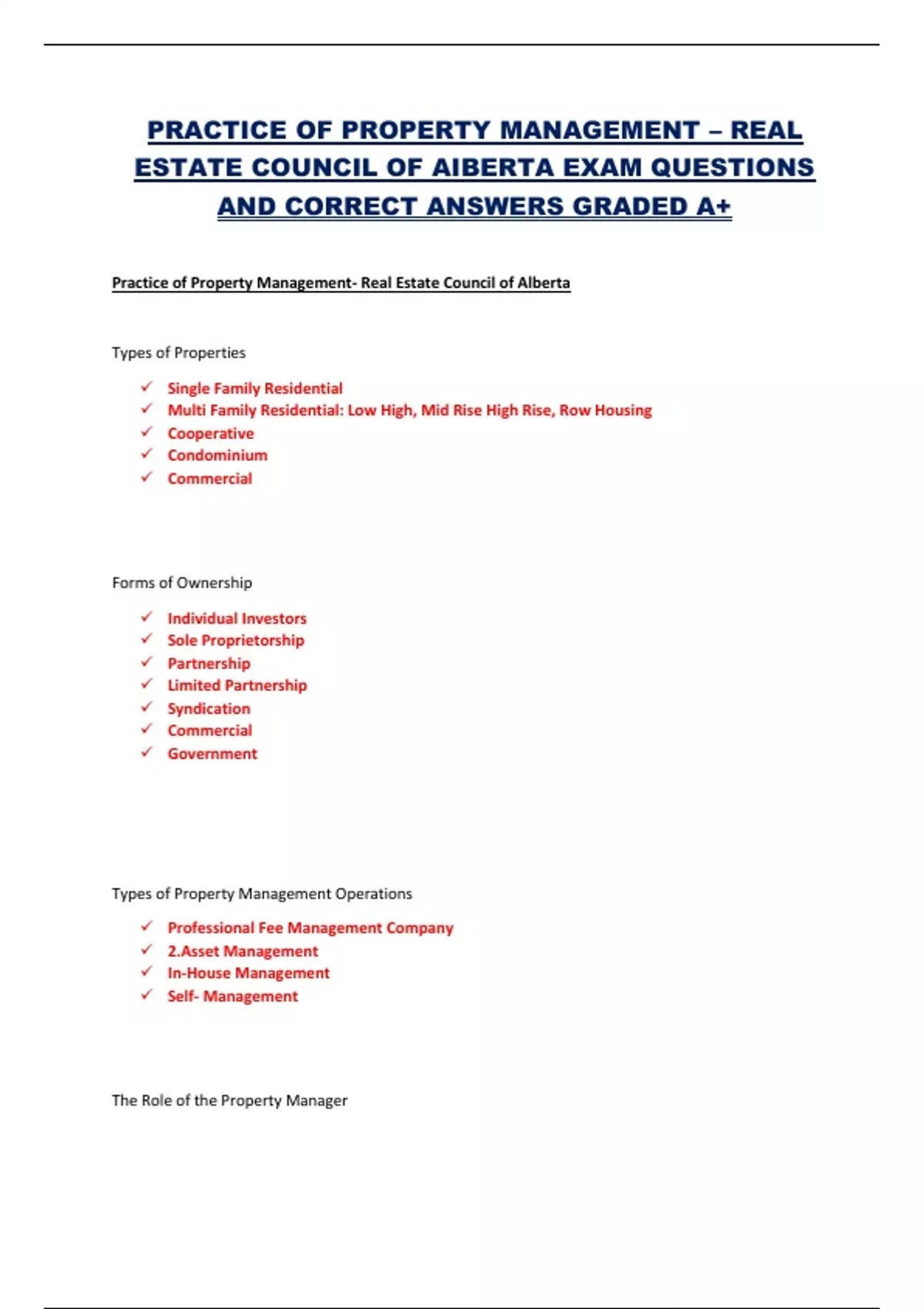 PRACTICE OF PROPERTY MANAGEMENT – REAL ESTATE COUNCIL OF AIBERTA EXAM QUESTIONS AND CORRECT ANSWERS GRADED A+

Practice of Property Management- Real Estate Council of Alberta

Types of Properties

✓ Single Family Residential
✓ Multi Family Residential: Low High, Mid Rise High Rise, Row Housing
✓ Cooperative
✓ Condominium
✓ Commercial

Forms of Ownership

✓ Individual Investors
✓ Sole Proprietorship
✓ Partnership
✓ Limited Partnership
✓ Syndication
✓ Commercial
✓ Government

Types of Property Management Operations

✓ Professional Fee Management Company
✓ 2.Asset Management
✓ In-House Management
✓ Self- Management

The Role of the Property Manager